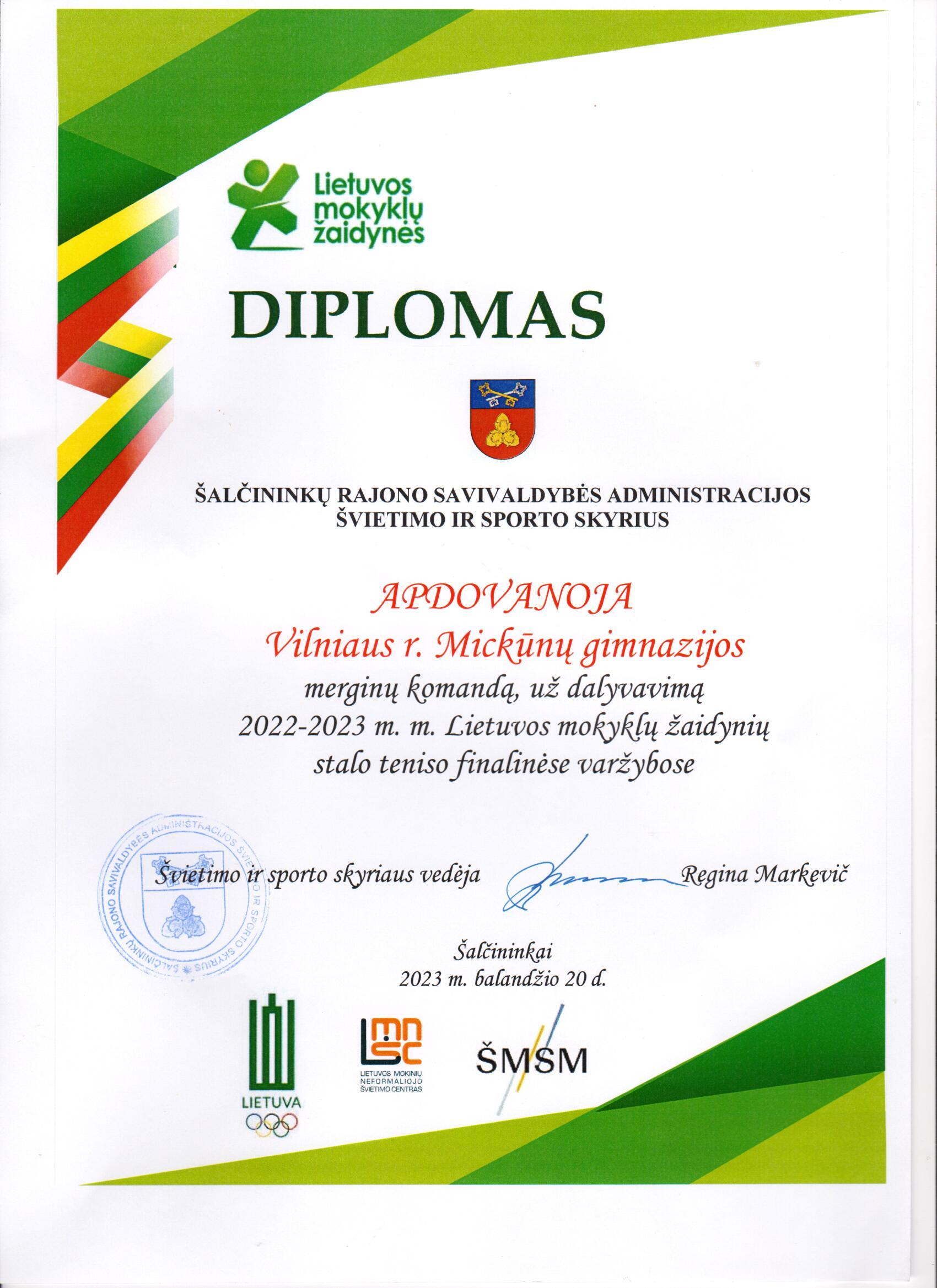 Lietuvos mokyklų žaidynės

DIPLOMAS

ŠALČININKŲ RAJONO SAVIVALDYBĖS ADMINISTRACIJOS ŠVIETIMO IR SPORTO SKYRIUS

APDOVANOJA
Vilniaus r. Mickūnų gimnazijos
merginų komandą, už dalyvavimą
2022-2023 m. m. Lietuvos mokyklų žaidynių
stalo teniso finalinėse varžybose

ŠALČININKŲ RAJONO SAVIVALDYBĖS ADMINISTRACIJOS ŠVIETIMO IR SPORTO SKYRIUS

Švietimo ir sporto skyriaus vedėja Regina Markevič

Šalčininkai
2023 m. balandžio 20 d.

LIETUVA

LMNŠC
LIETUVOS MOKINIŲ NEFORMALIOJO ŠVIETIMO CENTRAS

ŠMSM